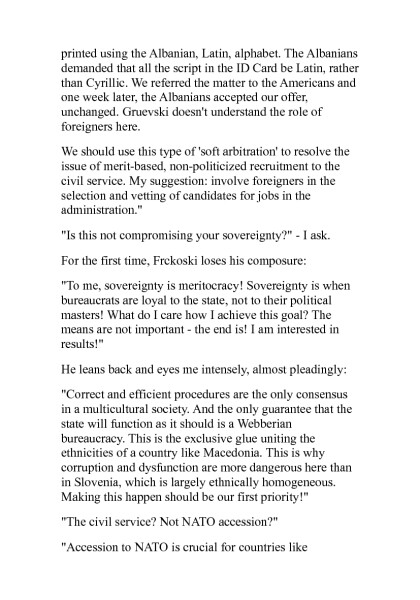 printed using the Albanian, Latin, alphabet. The Albanians demanded that all the script in the ID Card be Latin, rather than Cyrillic. We referred the matter to the Americans and one week later, the Albanians accepted our offer, unchanged. Gruevski doesn't understand the role of foreigners here.

We should use this type of 'soft arbitration' to resolve the issue of merit-based, non-politicized recruitment to the civil service. My suggestion: involve foreigners in the selection and vetting of candidates for jobs in the administration."

"Is this not compromising your sovereignty?" - I ask.

For the first time, Frckoski loses his composure:

"To me, sovereignty is meritocracy! Sovereignty is when bureaucrats are loyal to the state, not to their political masters! What do I care how I achieve this goal? The means are not important - the end is! I am interested in results!"

He leans back and eyes me intensely, almost pleadingly:

"Correct and efficient procedures are the only consensus in a multicultural society. And the only guarantee that the state will function as it should is a Webberian bureaucracy. This is the exclusive glue uniting the ethnicities of a country like Macedonia. This is why corruption and dysfunction are more dangerous here than in Slovenia, which is largely ethnically homogeneous. Making this happen should be our first priority!"

"The civil service? Not NATO accession?"

"Accession to NATO is crucial for countries like